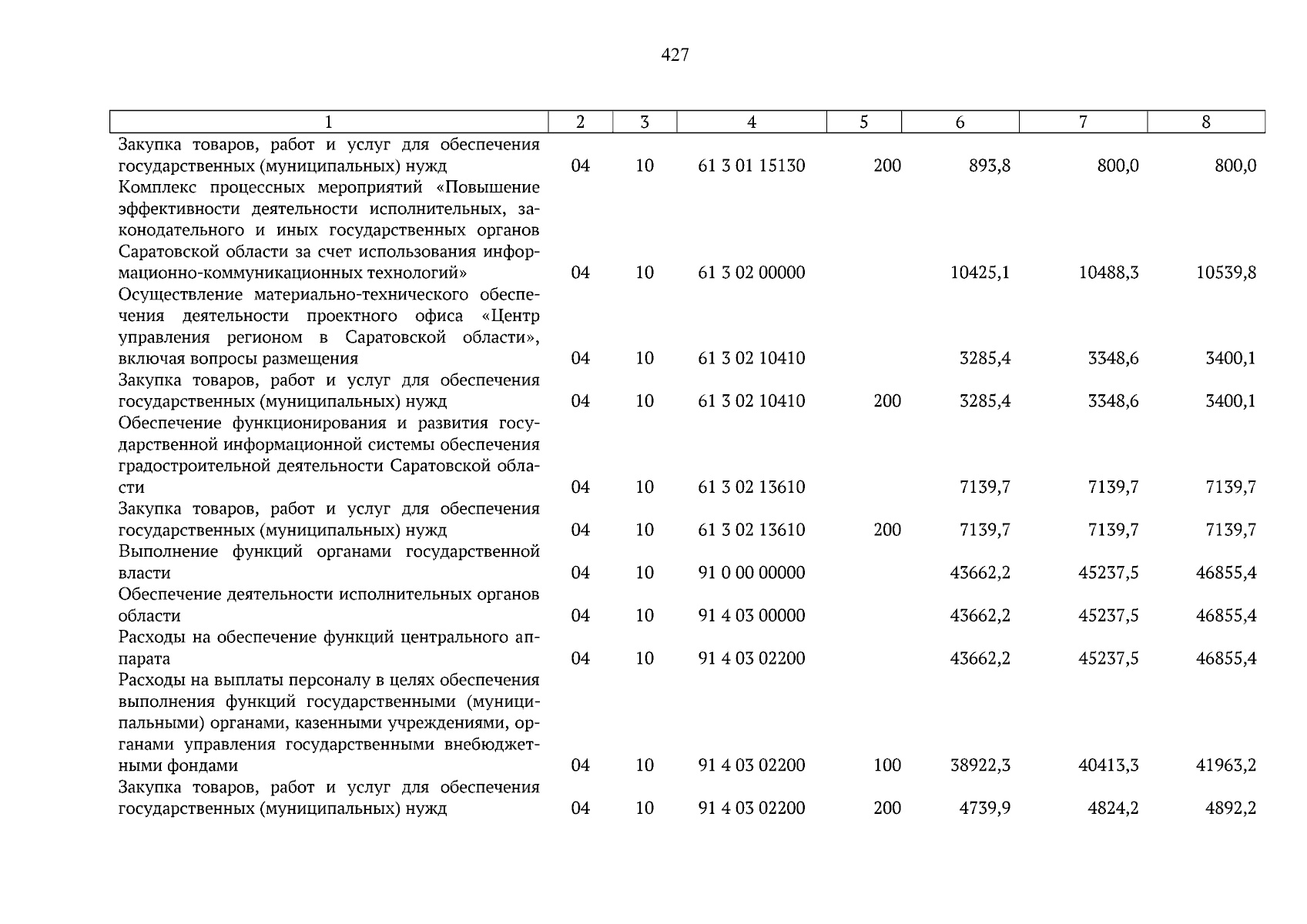 427

| 1 | 2 | 3 | 4 | 5 | 6 | 7 | 8 |
|---|---|---|---|---|---|---|---|
| Закупка товаров, работ и услуг для обеспечения государственных (муниципальных) нужд | 04 | 10 | 61 3 01 15130 | 200 | 893,8 | 800,0 | 800,0 |
| Комплекс процессных мероприятий «Повышение эффективности деятельности исполнительных, законодательного и иных государственных органов Саратовской области за счет использования информационно-коммуникационных технологий» | 04 | 10 | 61 3 02 00000 | | 10425,1 | 10488,3 | 10539,8 |
| Осуществление материально-технического обеспечения деятельности проектного офиса «Центр управления регионом в Саратовской области», включая вопросы размещения | 04 | 10 | 61 3 02 10410 | | 3285,4 | 3348,6 | 3400,1 |
| Закупка товаров, работ и услуг для обеспечения государственных (муниципальных) нужд | 04 | 10 | 61 3 02 10410 | 200 | 3285,4 | 3348,6 | 3400,1 |
| Обеспечение функционирования и развития государственной информационной системы обеспечения градостроительной деятельности Саратовской области | 04 | 10 | 61 3 02 13610 | | 7139,7 | 7139,7 | 7139,7 |
| Закупка товаров, работ и услуг для обеспечения государственных (муниципальных) нужд | 04 | 10 | 61 3 02 13610 | 200 | 7139,7 | 7139,7 | 7139,7 |
| Выполнение функций органами государственной власти | 04 | 10 | 91 0 00 00000 | | 43662,2 | 45237,5 | 46855,4 |
| Обеспечение деятельности исполнительных органов области | 04 | 10 | 91 4 03 00000 | | 43662,2 | 45237,5 | 46855,4 |
| Расходы на обеспечение функций центрального аппарата | 04 | 10 | 91 4 03 02200 | | 43662,2 | 45237,5 | 46855,4 |
| Расходы на выплаты персоналу в целях обеспечения выполнения функций государственными (муниципальными) органами, казенными учреждениями, органами управления государственными внебюджетными фондами | 04 | 10 | 91 4 03 02200 | 100 | 38922,3 | 40413,3 | 41963,2 |
| Закупка товаров, работ и услуг для обеспечения государственных (муниципальных) нужд | 04 | 10 | 91 4 03 02200 | 200 | 4739,9 | 4824,2 | 4892,2 |